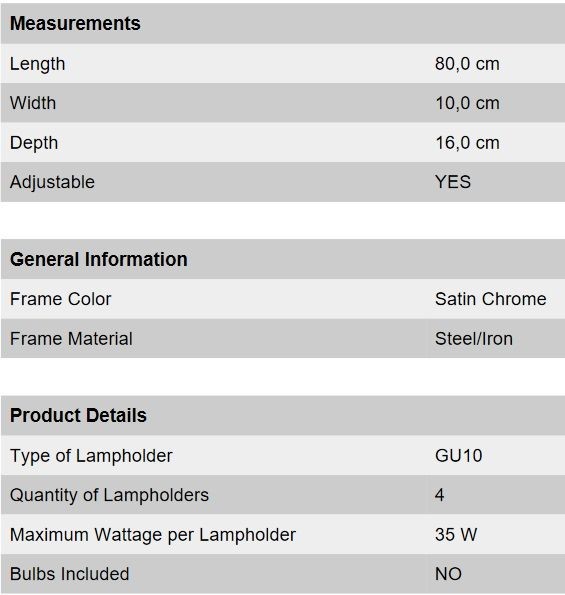 | Measurements | |
|---|---|
| Length | 80,0 cm |
| Width | 10,0 cm |
| Depth | 16,0 cm |
| Adjustable | YES |

| General Information | |
|---|---|
| Frame Color | Satin Chrome |
| Frame Material | Steel/Iron |

| Product Details | |
|---|---|
| Type of Lampholder | GU10 |
| Quantity of Lampholders | 4 |
| Maximum Wattage per Lampholder | 35 W |
| Bulbs Included | NO |